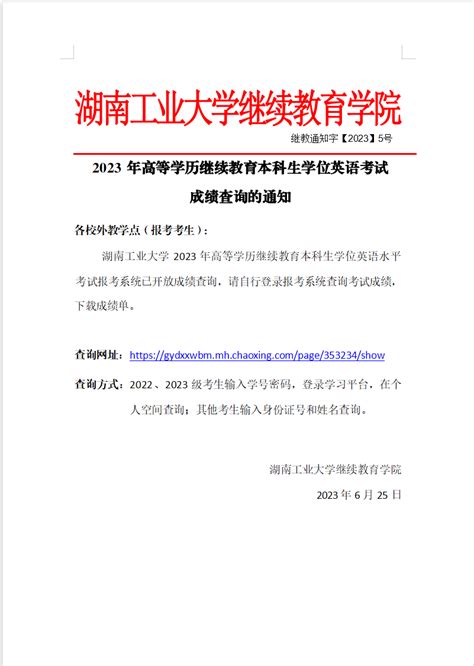 湖南工业大学继续教育学院

继教通知字【2023】5号

2023 年高等学历继续教育本科生学位英语考试成绩查询的通知

各校外教学点（报考考生）：

湖南工业大学 2023 年高等学历继续教育本科生学位英语水平考试报考系统已开放成绩查询，请自行登录报考系统查询考试成绩，下载成绩单。

查询网址：https://gydxxwbm.mh.chaoxing.com/page/353234/show

查询方式：2022、2023 级考生输入学号密码，登录学习平台，在个人空间查询；其他考生输入身份证号和姓名查询。

湖南工业大学继续教育学院

2023 年 6 月 25 日